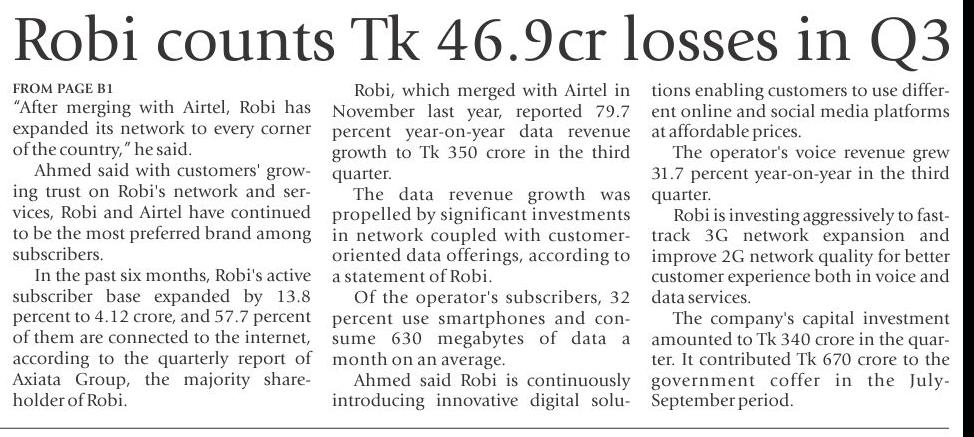 Robi counts Tk 46.9cr losses in Q3

FROM PAGE B1

"After merging with Airtel, Robi has expanded its network to every corner of the country," he said.

Ahmed said with customers' growing trust on Robi's network and services, Robi and Airtel have continued to be the most preferred brand among subscribers.

In the past six months, Robi's active subscriber base expanded by 13.8 percent to 4.12 crore, and 57.7 percent of them are connected to the internet, according to the quarterly report of Axiata Group, the majority shareholder of Robi.

Robi, which merged with Airtel in November last year, reported 79.7 percent year-on-year data revenue growth to Tk 350 crore in the third quarter.

The data revenue growth was propelled by significant investments in network coupled with customer-oriented data offerings, according to a statement of Robi.

Of the operator's subscribers, 32 percent use smartphones and consume 630 megabytes of data a month on an average.

Ahmed said Robi is continuously introducing innovative digital solutions enabling customers to use different online and social media platforms at affordable prices.

The operator's voice revenue grew 31.7 percent year-on-year in the third quarter.

Robi is investing aggressively to fast-track 3G network expansion and improve 2G network quality for better customer experience both in voice and data services.

The company's capital investment amounted to Tk 340 crore in the quarter. It contributed Tk 670 crore to the government coffer in the July-September period.